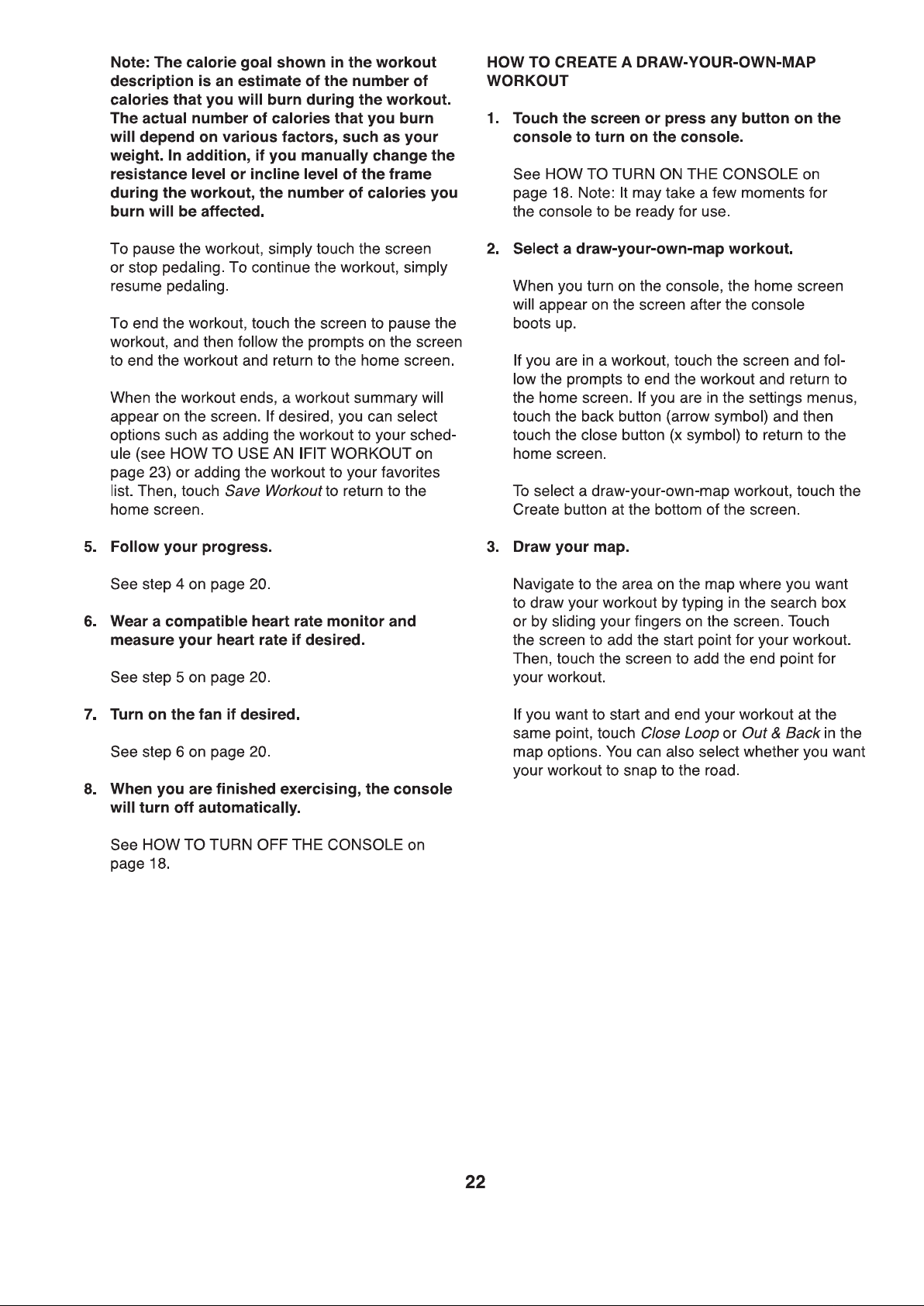 Note: The calorie goal shown in the workout description is an estimate of the number of calories that you will burn during the workout. The actual number of calories that you burn will depend on various factors, such as your weight. In addition, if you manually change the resistance level or incline level of the frame during the workout, the number of calories you burn will be affected.

To pause the workout, simply touch the screen or stop pedaling. To continue the workout, simply resume pedaling.

To end the workout, touch the screen to pause the workout, and then follow the prompts on the screen to end the workout and return to the home screen.

When the workout ends, a workout summary will appear on the screen. If desired, you can select options such as adding the workout to your schedule (see HOW TO USE AN IFIT WORKOUT on page 23) or adding the workout to your favorites list. Then, touch Save Workout to return to the home screen.

5. Follow your progress.

See step 4 on page 20.

6. Wear a compatible heart rate monitor and measure your heart rate if desired.

See step 5 on page 20.

7. Turn on the fan if desired.

See step 6 on page 20.

8. When you are finished exercising, the console will turn off automatically.

See HOW TO TURN OFF THE CONSOLE on page 18.

HOW TO CREATE A DRAW-YOUR-OWN-MAP WORKOUT

1. Touch the screen or press any button on the console to turn on the console.

See HOW TO TURN ON THE CONSOLE on page 18. Note: It may take a few moments for the console to be ready for use.

2. Select a draw-your-own-map workout.

When you turn on the console, the home screen will appear on the screen after the console boots up.

If you are in a workout, touch the screen and follow the prompts to end the workout and return to the home screen. If you are in the settings menus, touch the back button (arrow symbol) and then touch the close button (x symbol) to return to the home screen.

To select a draw-your-own-map workout, touch the Create button at the bottom of the screen.

3. Draw your map.

Navigate to the area on the map where you want to draw your workout by typing in the search box or by sliding your fingers on the screen. Touch the screen to add the start point for your workout. Then, touch the screen to add the end point for your workout.

If you want to start and end your workout at the same point, touch Close Loop or Out & Back in the map options. You can also select whether you want your workout to snap to the road.

22